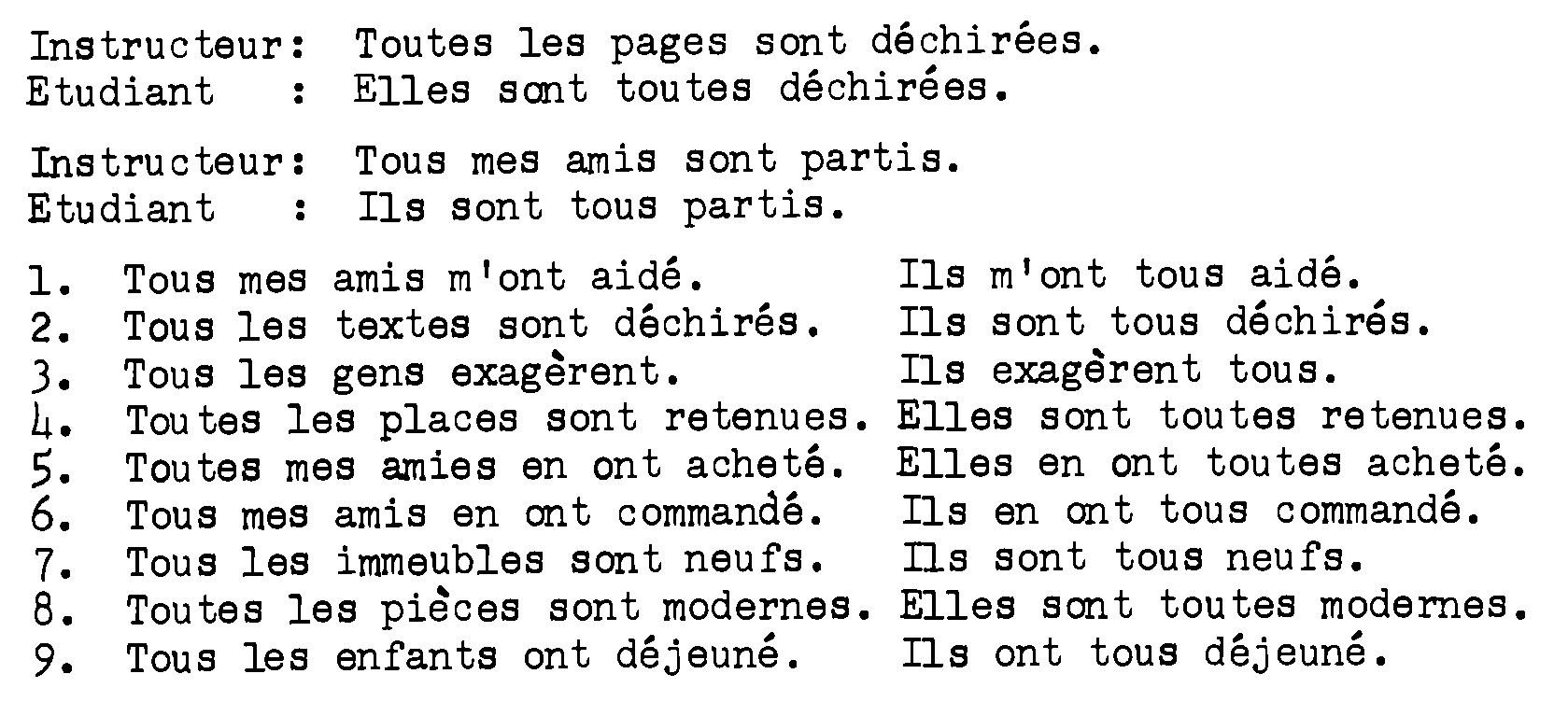 Instructeur: Toutes les pages sont déchirées.
Etudiant : Elles sont toutes déchirées.

Instructeur: Tous mes amis sont partis.
Etudiant : Ils sont tous partis.

1. Tous mes amis m'ont aidé. Ils m'ont tous aidé.
2. Tous les textes sont déchirés. Ils sont tous déchirés.
3. Tous les gens exagèrent. Ils exagèrent tous.
4. Toutes les places sont retenues. Elles sont toutes retenues.
5. Toutes mes amies en ont acheté. Elles en ont toutes acheté.
6. Tous mes amis en ont commandé. Ils en ont tous commandé.
7. Tous les immeubles sont neufs. Ils sont tous neufs.
8. Toutes les pièces sont modernes. Elles sont toutes modernes.
9. Tous les enfants ont déjeuné. Ils ont tous déjeuné.